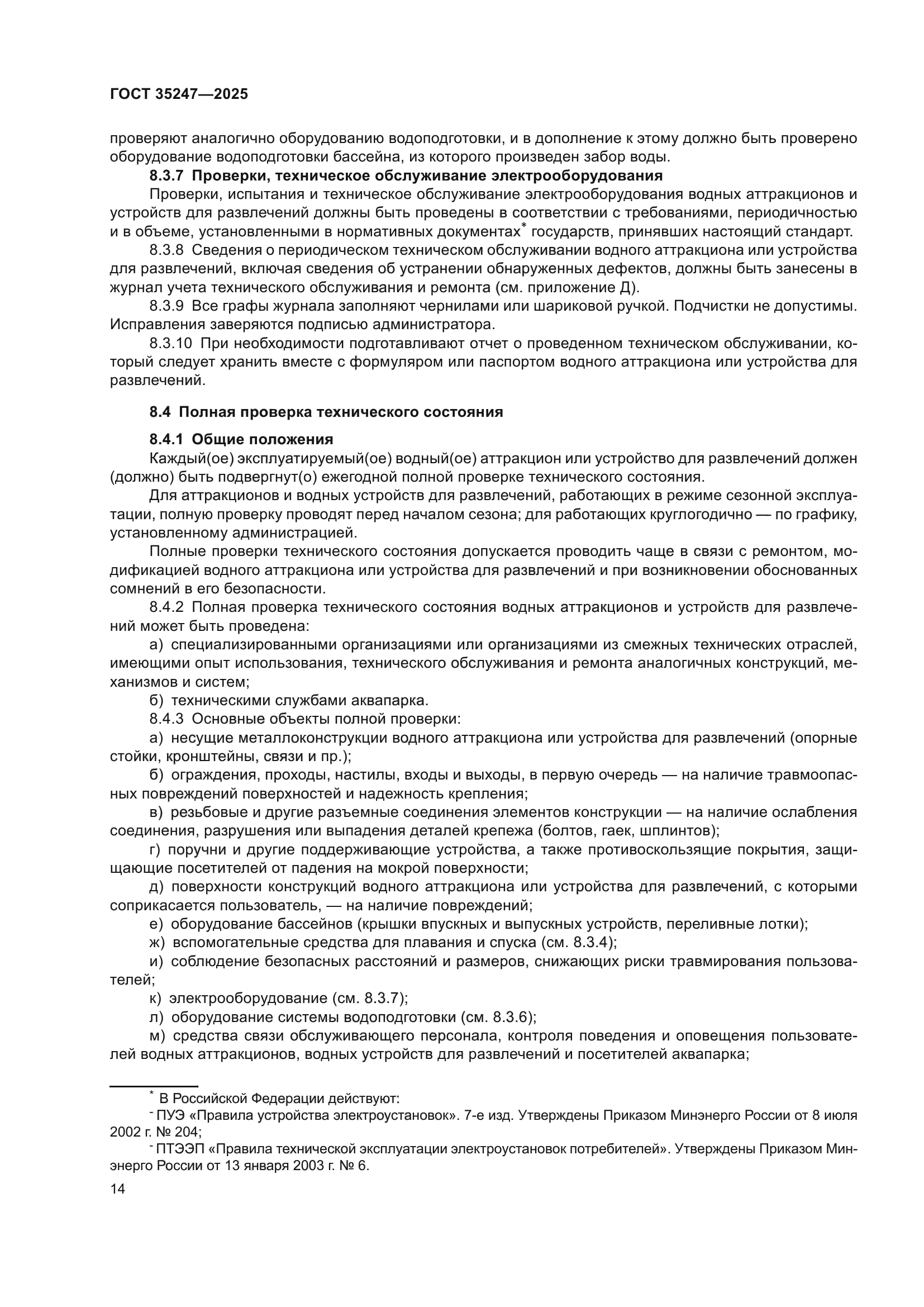 ГОСТ 35247—2025

проверяют аналогично оборудованию водоподготовки, и в дополнение к этому должно быть проверено оборудование водоподготовки бассейна, из которого произведен забор воды.

8.3.7 Проверки, техническое обслуживание электрооборудования

Проверки, испытания и техническое обслуживание электрооборудования водных аттракционов и устройств для развлечений должны быть проведены в соответствии с требованиями, периодичностью и в объеме, установленными в нормативных документах* государств, принявших настоящий стандарт.

8.3.8 Сведения о периодическом техническом обслуживании водного аттракциона или устройства для развлечений, включая сведения об устранении обнаруженных дефектов, должны быть занесены в журнал учета технического обслуживания и ремонта (см. приложение Д).

8.3.9 Все графы журнала заполняют чернилами или шариковой ручкой. Подчистки не допустимы. Исправления заверяются подписью администратора.

8.3.10 При необходимости подготавливают отчет о проведенном техническом обслуживании, который следует хранить вместе с формуляром или паспортом водного аттракциона или устройства для развлечений.

8.4 Полная проверка технического состояния

8.4.1 Общие положения

Каждый(ое) эксплуатируемый(ое) водный(ое) аттракцион или устройство для развлечений должен (должно) быть подвергнут(о) ежегодной полной проверке технического состояния.

Для аттракционов и водных устройств для развлечений, работающих в режиме сезонной эксплуатации, полную проверку проводят перед началом сезона; для работающих круглогодично — по графику, установленному администрацией.

Полные проверки технического состояния допускается проводить чаще в связи с ремонтом, модификацией водного аттракциона или устройства для развлечений и при возникновении обоснованных сомнений в его безопасности.

8.4.2 Полная проверка технического состояния водных аттракционов и устройств для развлечений может быть проведена:

а) специализированными организациями или организациями из смежных технических отраслей, имеющими опыт использования, технического обслуживания и ремонта аналогичных конструкций, механизмов и систем;

б) техническими службами аквапарка.

8.4.3 Основные объекты полной проверки:

а) несущие металлоконструкции водного аттракциона или устройства для развлечений (опорные стойки, кронштейны, связи и пр.);

б) ограждения, проходы, настилы, входы и выходы, в первую очередь — на наличие травмоопасных повреждений поверхностей и надежность крепления;

в) резьбовые и другие разъемные соединения элементов конструкции — на наличие ослабления соединения, разрушения или выпадения деталей крепежа (болтов, гаек, шплинтов);

г) поручни и другие поддерживающие устройства, а также противоскользящие покрытия, защищающие посетителей от падения на мокрой поверхности;

д) поверхности конструкций водного аттракциона или устройства для развлечений, с которыми соприкасается пользователь, — на наличие повреждений;

е) оборудование бассейнов (крышки впускных и выпускных устройств, переливные лотки);

ж) вспомогательные средства для плавания и спуска (см. 8.3.4);

и) соблюдение безопасных расстояний и размеров, снижающих риски травмирования пользователей;

к) электрооборудование (см. 8.3.7);

л) оборудование системы водоподготовки (см. 8.3.6);

м) средства связи обслуживающего персонала, контроля поведения и оповещения пользователей водных аттракционов, водных устройств для развлечений и посетителей аквапарка;

* В Российской Федерации действуют:

- ПУЭ «Правила устройства электроустановок». 7-е изд. Утверждены Приказом Минэнерго России от 8 июля 2002 г. № 204;

- ПТЭЭП «Правила технической эксплуатации электроустановок потребителей». Утверждены Приказом Минэнерго России от 13 января 2003 г. № 6.

14